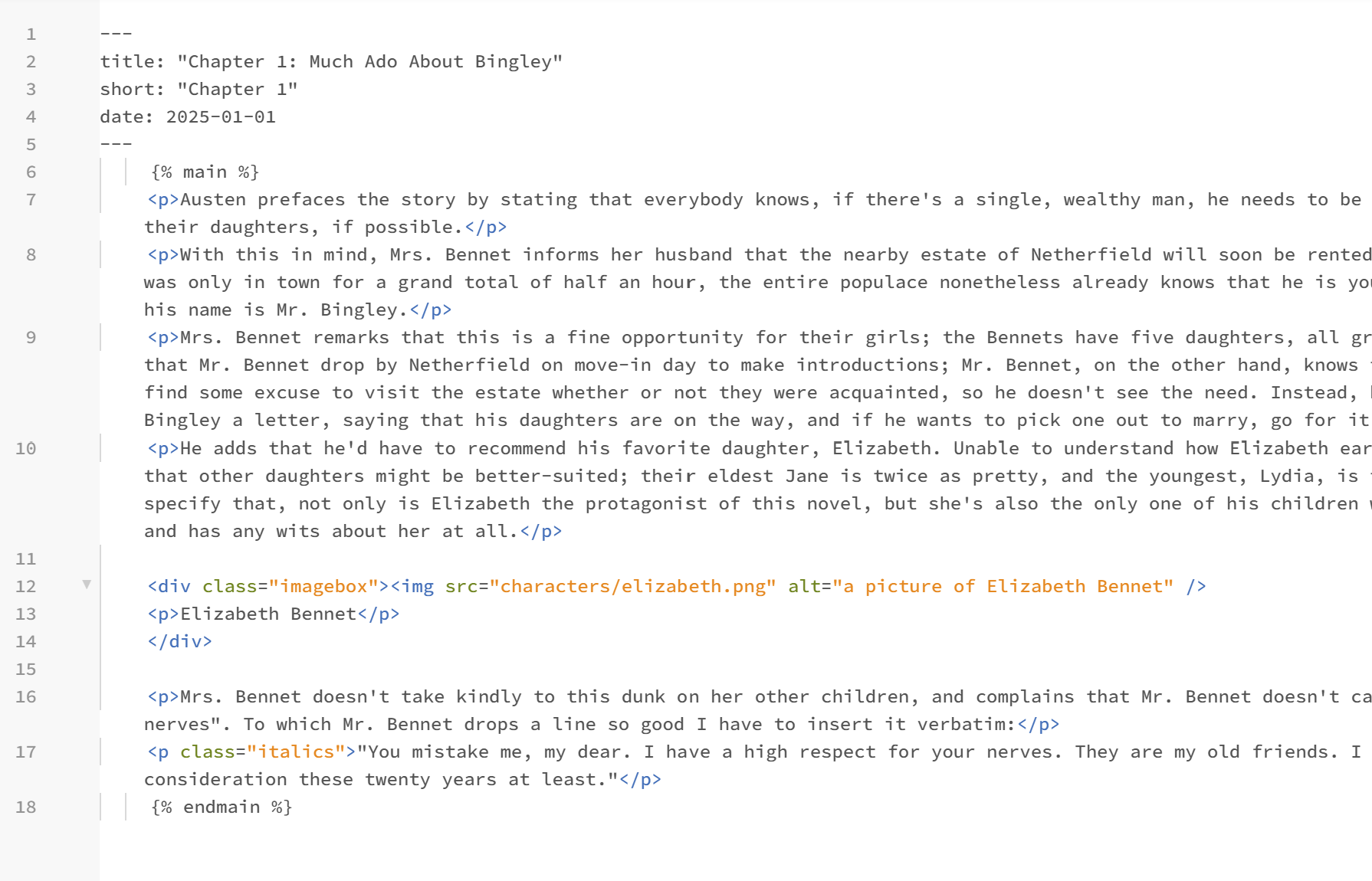 1 ---
2 title: "Chapter 1: Much Ado About Bingley"
3 short: "Chapter 1"
4 date: 2025-01-01
5 ---
6 {% main %}
7 <p>Austen prefaces the story by stating that everybody knows, if there's a single, wealthy man, he needs to be their daughters, if possible.</p>
8 <p>With this in mind, Mrs. Bennet informs her husband that the nearby estate of Netherfield will soon be rented was only in town for a grand total of half an hour, the entire populace nonetheless already knows that he is yo his name is Mr. Bingley.</p>
9 <p>Mrs. Bennet remarks that this is a fine opportunity for their girls; the Bennets have five daughters, all gr that Mr. Bennet drop by Netherfield on move-in day to make introductions; Mr. Bennet, on the other hand, knows find some excuse to visit the estate whether or not they were acquainted, so he doesn't see the need. Instead, Bingley a letter, saying that his daughters are on the way, and if he wants to pick one out to marry, go for it
10 <p>He adds that he'd have to recommend his favorite daughter, Elizabeth. Unable to understand how Elizabeth ear that other daughters might be better-suited; their eldest Jane is twice as pretty, and the youngest, Lydia, is specify that, not only is Elizabeth the protagonist of this novel, but she's also the only one of his children and has any wits about her at all.</p>
11
12 <div class="imagebox"><img src="characters/elizabeth.png" alt="a picture of Elizabeth Bennet" />
13 <p>Elizabeth Bennet</p>
14 </div>
15
16 <p>Mrs. Bennet doesn't take kindly to this dunk on her other children, and complains that Mr. Bennet doesn't ca nerves". To which Mr. Bennet drops a line so good I have to insert it verbatim:</p>
17 <p class="italics">"You mistake me, my dear. I have a high respect for your nerves. They are my old friends. I consideration these twenty years at least."</p>
18 {% endmain %}